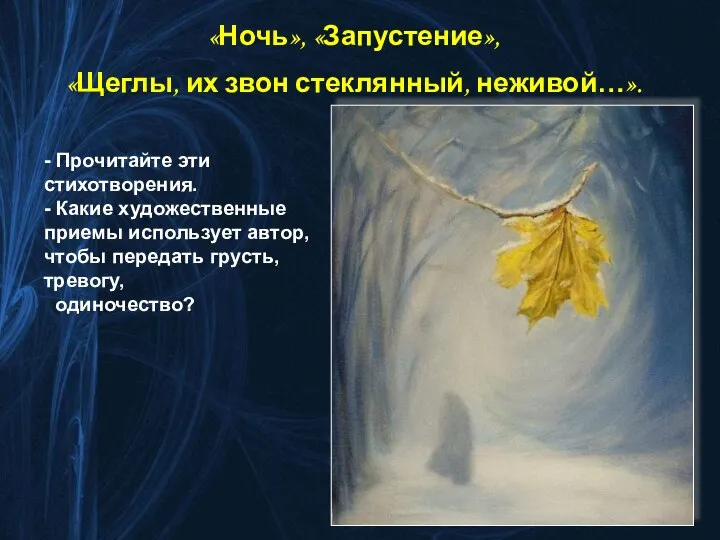 «Ночь», «Запустение»,

«Щеглы, их звон стеклянный, неживой…».

- Прочитайте эти стихотворения.
- Какие художественные приемы использует автор, чтобы передать грусть, тревогу, одиночество?